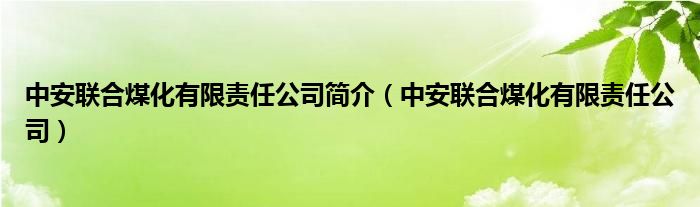 中安联合煤化有限责任公司简介（中安联合煤化有限责任公司）